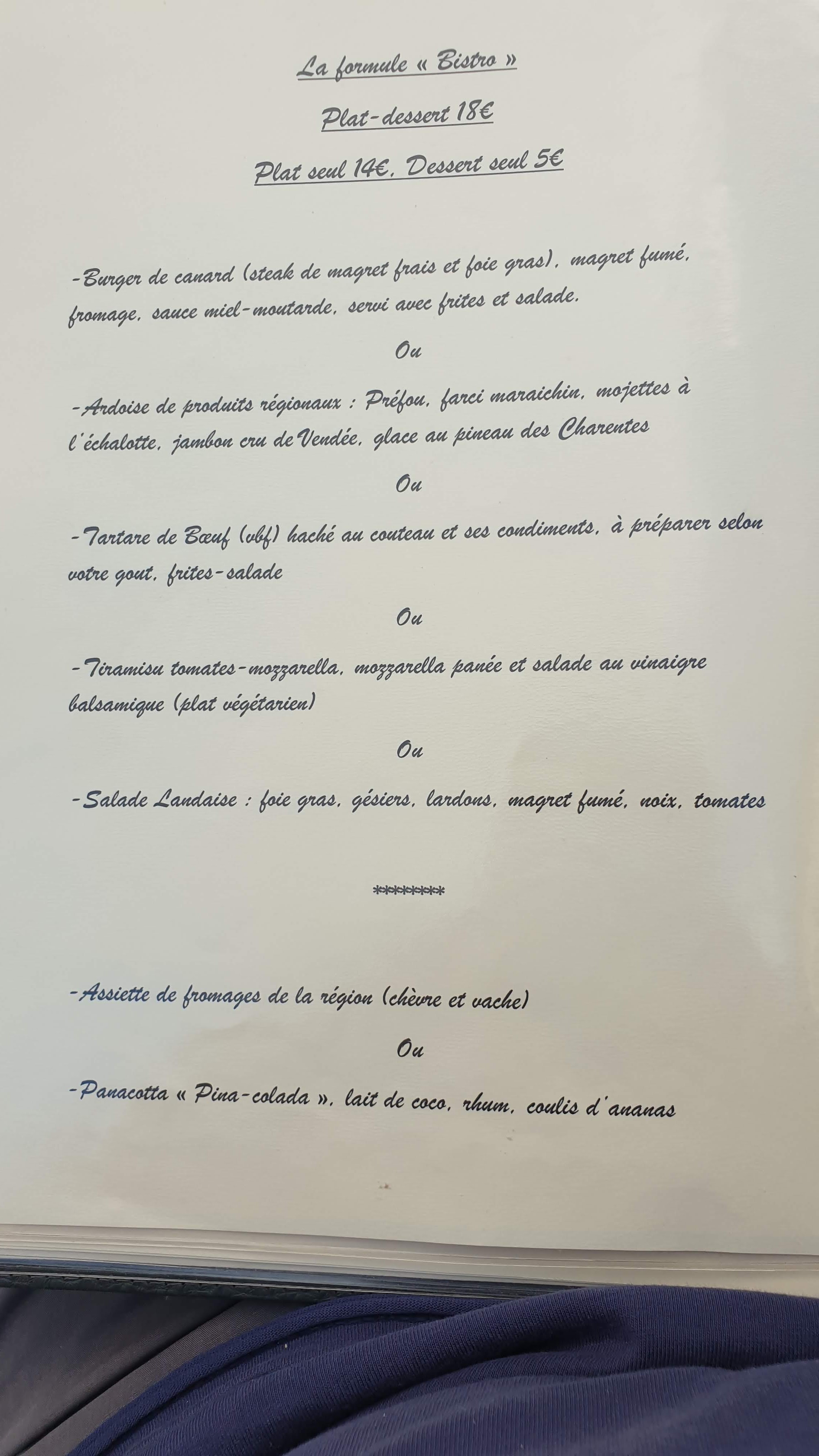 La formule « Bistro »

Plat-dessert 18€

Plat seul 14€, Dessert seul 5€

-Burger de canard (steak de magret frais et foie gras), magret fumé, fromage, sauce miel-moutarde, servi avec frites et salade.

Ou

-Ardoise de produits régionaux : Préfou, farci maraichin, mojettes à l'échalotte, jambon cru de Vendée, glace au pineau des Charentes

Ou

-Tartare de Bœuf (vbf) haché au couteau et ses condiments, à préparer selon votre gout, frites-salade

Ou

-Tiramisu tomates-mozzarella, mozzarella panée et salade au vinaigre balsamique (plat végétarien)

Ou

-Salade Landaise : foie gras, gésiers, lardons, magret fumé, noix, tomates

********

-Assiette de fromages de la région (chèvre et vache)

Ou

-Panacotta « Pina-colada », lait de coco, rhum, coulis d'ananas